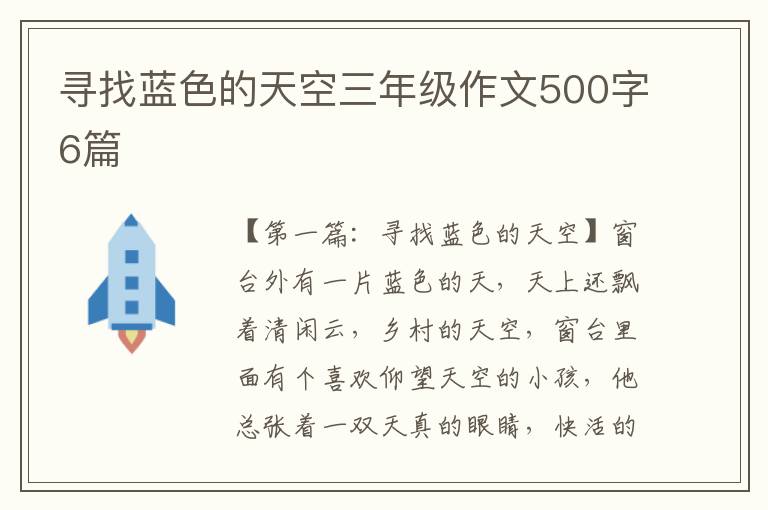 寻找蓝色的天空三年级作文500字6篇

【第一篇：寻找蓝色的天空】窗台外有一片蓝色的天，天上还飘着清闲云，乡村的天空，窗台里面有个喜欢仰望天空的小孩，他总张着一双天真的眼睛，快活的